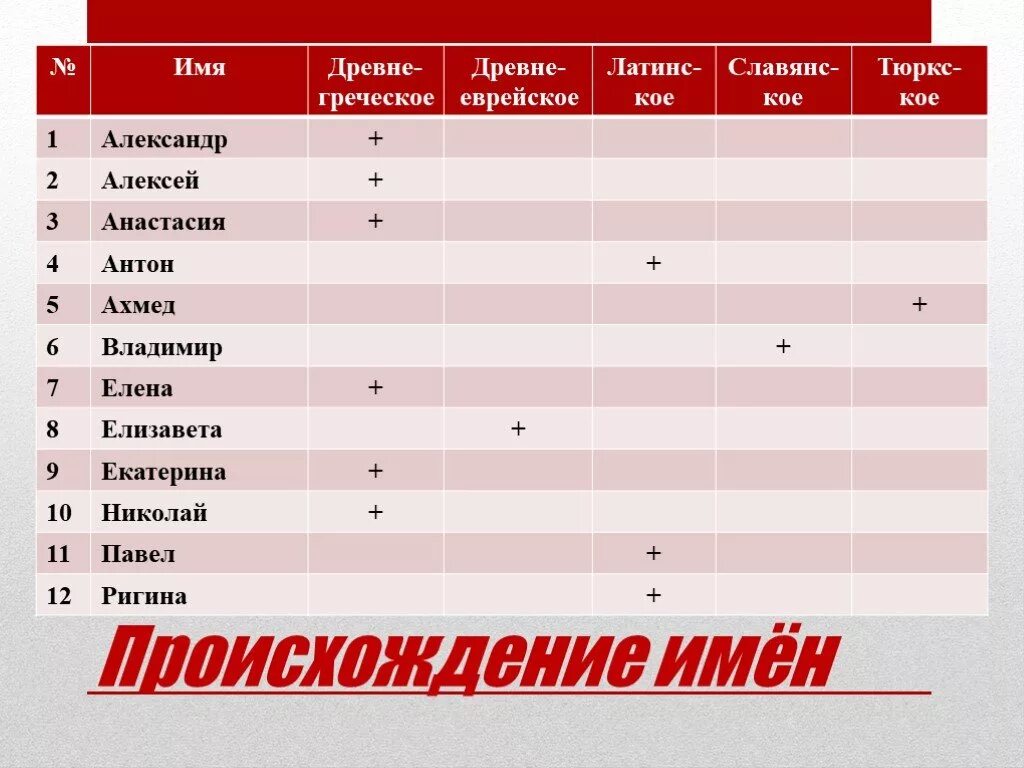 | № | Имя | Древне-греческое | Древне-еврейское | Латинс-кое | Славянс-кое | Тюркс-кое |
|---|---|---|---|---|---|---|
| 1 | Александр | + | | | | |
| 2 | Алексей | + | | | | |
| 3 | Анастасия | + | | | | |
| 4 | Антон | | | + | | |
| 5 | Ахмед | | | | | + |
| 6 | Владимир | | | | + | |
| 7 | Елена | + | | | | |
| 8 | Елизавета | | + | | | |
| 9 | Екатерина | + | | | | |
| 10 | Николай | + | | | | |
| 11 | Павел | | | + | | |
| 12 | Ригина | | | + | | |

Происхождение имён